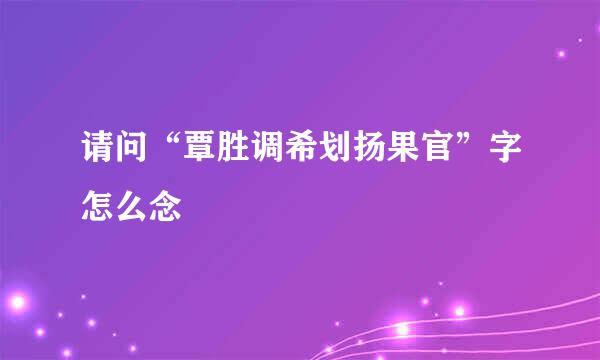 请问“覃胜调希划扬果官”字怎么念